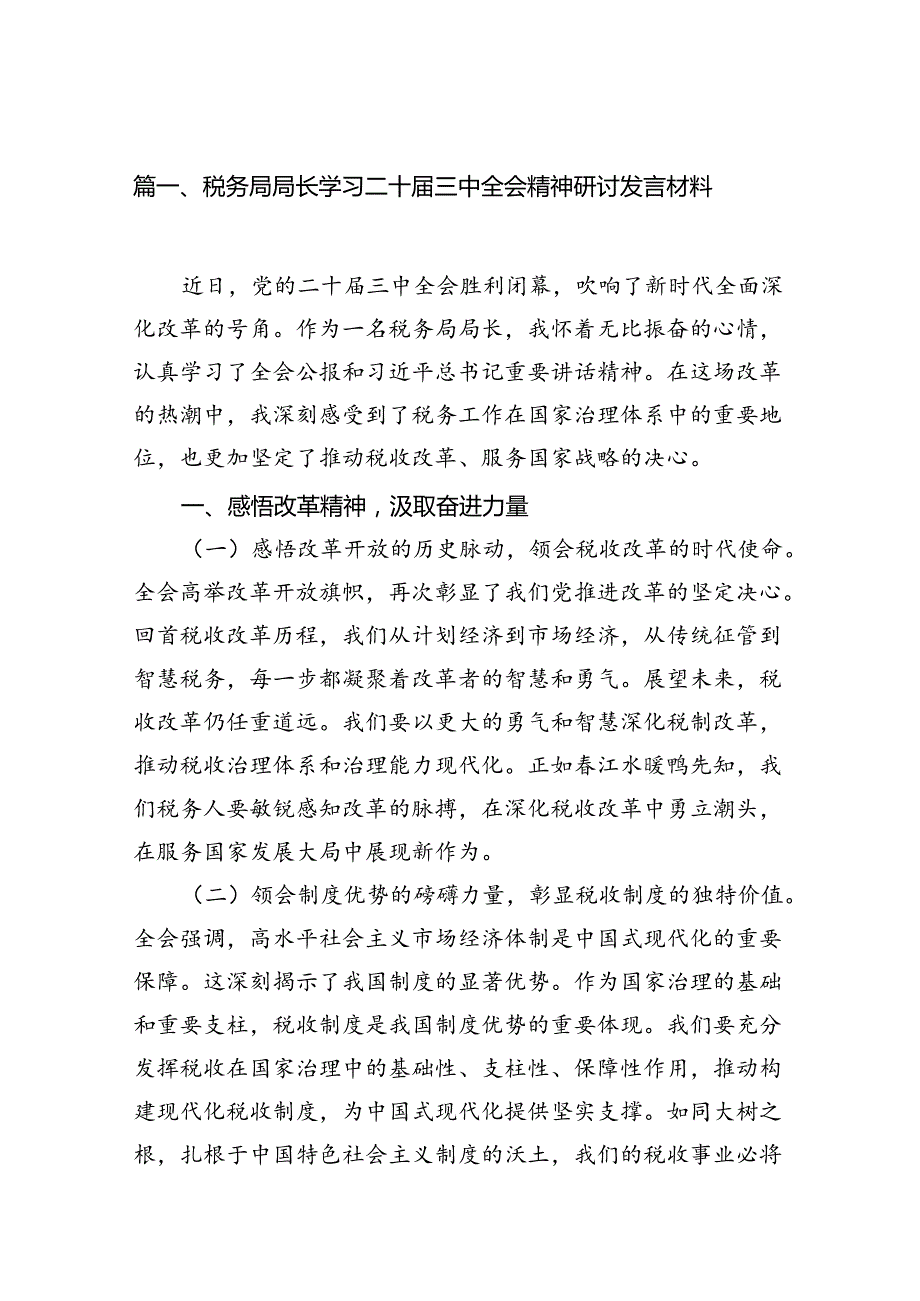 篇一、税务局局长学习二十届三中全会精神研讨发言材料

近日，党的二十届三中全会胜利闭幕，吹响了新时代全面深化改革的号角。作为一名税务局局长，我怀着无比振奋的心情，认真学习了全会公报和习近平总书记重要讲话精神。在这场改革的热潮中，我深刻感受到了税务工作在国家治理体系中的重要地位，也更加坚定了推动税收改革、服务国家战略的决心。

一、感悟改革精神，汲取奋进力量

（一）感悟改革开放的历史脉动，领会税收改革的时代使命。全会高举改革开放旗帜，再次彰显了我们党推进改革的坚定决心。回首税收改革历程，我们从计划经济到市场经济，从传统征管到智慧税务，每一步都凝聚着改革者的智慧和勇气。展望未来，税收改革仍任重道远。我们要以更大的勇气和智慧深化税制改革，推动税收治理体系和治理能力现代化。正如春江水暖鸭先知，我们税务人要敏锐感知改革的脉搏，在深化税收改革中勇立潮头，在服务国家发展大局中展现新作为。

（二）领会制度优势的磅礴力量，彰显税收制度的独特价值。全会强调，高水平社会主义市场经济体制是中国式现代化的重要保障。这深刻揭示了我国制度的显著优势。作为国家治理的基础和重要支柱，税收制度是我国制度优势的重要体现。我们要充分发挥税收在国家治理中的基础性、支柱性、保障性作用，推动构建现代化税收制度，为中国式现代化提供坚实支撑。如同大树之根，扎根于中国特色社会主义制度的沃土，我们的税收事业必将